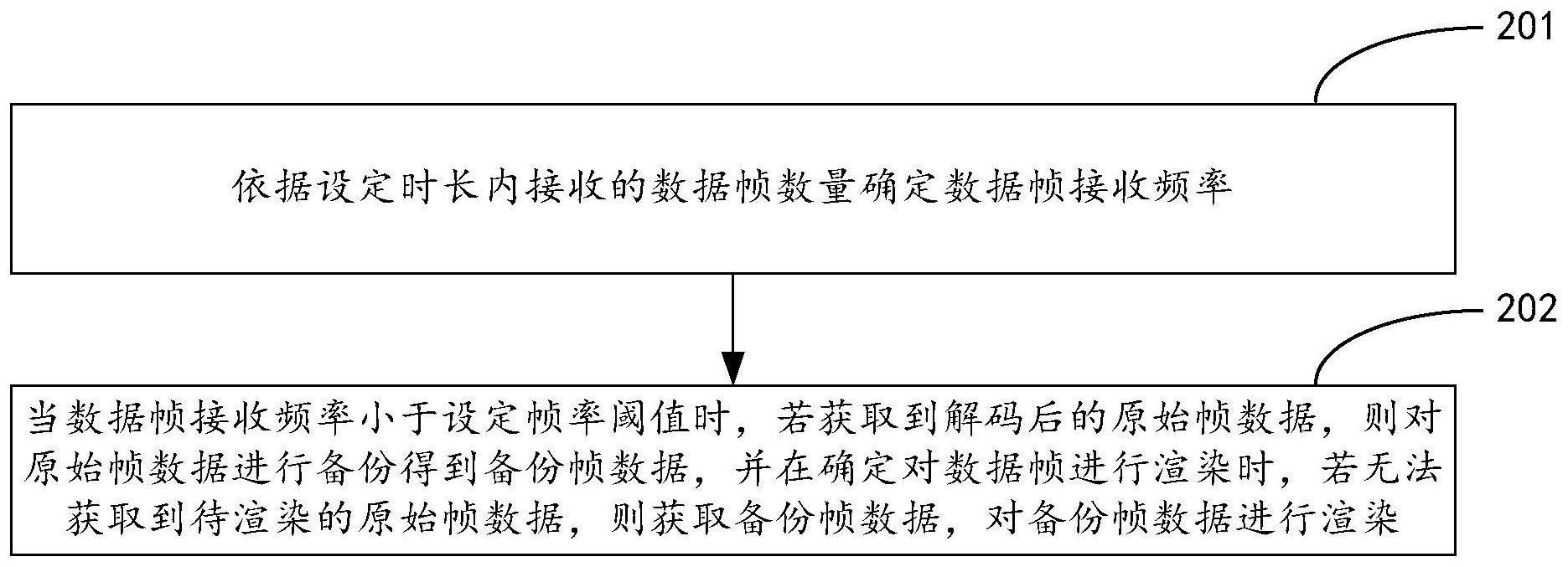 201

依据设定时长内接收的数据帧数量确定数据帧接收频率

202

当数据帧接收频率小于设定帧率阈值时，若获取到解码后的原始帧数据，则对原始帧数据进行备份得到备份帧数据，并在确定对数据帧进行渲染时，若无法获取到待渲染的原始帧数据，则获取备份帧数据，对备份帧数据进行渲染